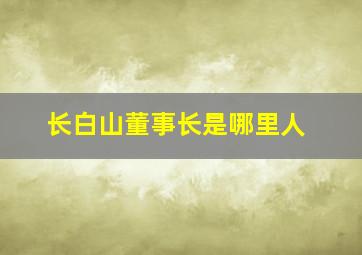 长白山董事长是哪里人